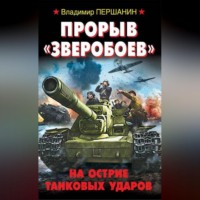 ★ Владимир ПЕРШАНИН ★

ПРОРЫВ «ЗВЕРОБОЕВ»

НА ОСТРИЕ ТАНКОВЫХ УДАРОВ